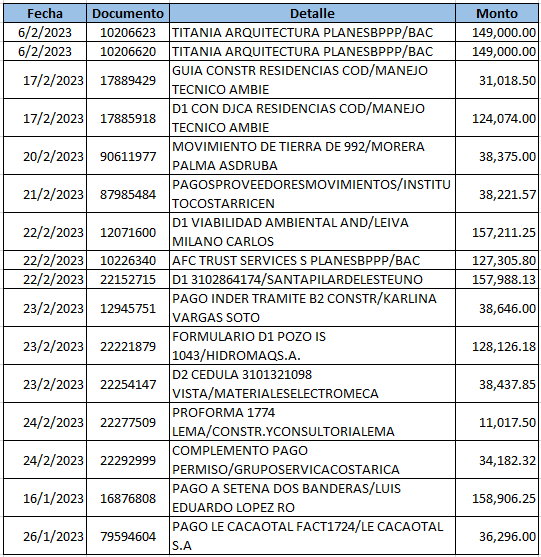 | Fecha | Documento | Detalle | Monto |
|---|---|---|---|
| 6/2/2023 | 10206623 | TITANIA ARQUITECTURA PLANESBPPP/BAC | 149,000.00 |
| 6/2/2023 | 10206620 | TITANIA ARQUITECTURA PLANESBPPP/BAC | 149,000.00 |
| 17/2/2023 | 17889429 | GUIA CONSTR RESIDENCIAS COD/MANEJO TECNICO AMBIE | 31,018.50 |
| 17/2/2023 | 17885918 | D1 CON DJCA RESIDENCIAS COD/MANEJO TECNICO AMBIE | 124,074.00 |
| 20/2/2023 | 90611977 | MOVIMIENTO DE TIERRA DE 992/MORERA PALMA ASDRUBA | 38,375.00 |
| 21/2/2023 | 87985484 | PAGOSPROVEEDORESMOVIMIENTOS/INSTITU TOCOSTARRICEN | 38,221.57 |
| 22/2/2023 | 12071600 | D1 VIABILIDAD AMBIENTAL AND/LEIVA MILANO CARLOS | 157,211.25 |
| 22/2/2023 | 10226340 | AFC TRUST SERVICES S PLANESBPPP/BAC | 127,305.80 |
| 22/2/2023 | 22152715 | D1 3102864174/SANTAPILARDELESTEUNO | 157,988.13 |
| 23/2/2023 | 12945751 | PAGO INDER TRAMITE B2 CONSTR/KARLINA VARGAS SOTO | 38,646.00 |
| 23/2/2023 | 22221879 | FORMULARIO D1 POZO IS 1043/HIDROMAQS.A. | 128,126.18 |
| 23/2/2023 | 22254147 | D2 CEDULA 3101321098 VISTA/MATERIALESELECTROMECA | 38,437.85 |
| 24/2/2023 | 22277509 | PROFORMA 1774 LEMA/CONSTR.YCONSULTORIALEMA | 11,017.50 |
| 24/2/2023 | 22292999 | COMPLEMENTO PAGO PERMISO/GRUPOSERVICACOSTARICA | 34,182.32 |
| 16/1/2023 | 16876808 | PAGO A SETENA DOS BANDERAS/LUIS EDUARDO LOPEZ RO | 158,906.25 |
| 26/1/2023 | 79594604 | PAGO LE CACAOTAL FACT1724/LE CACAOTAL S.A | 36,296.00 |